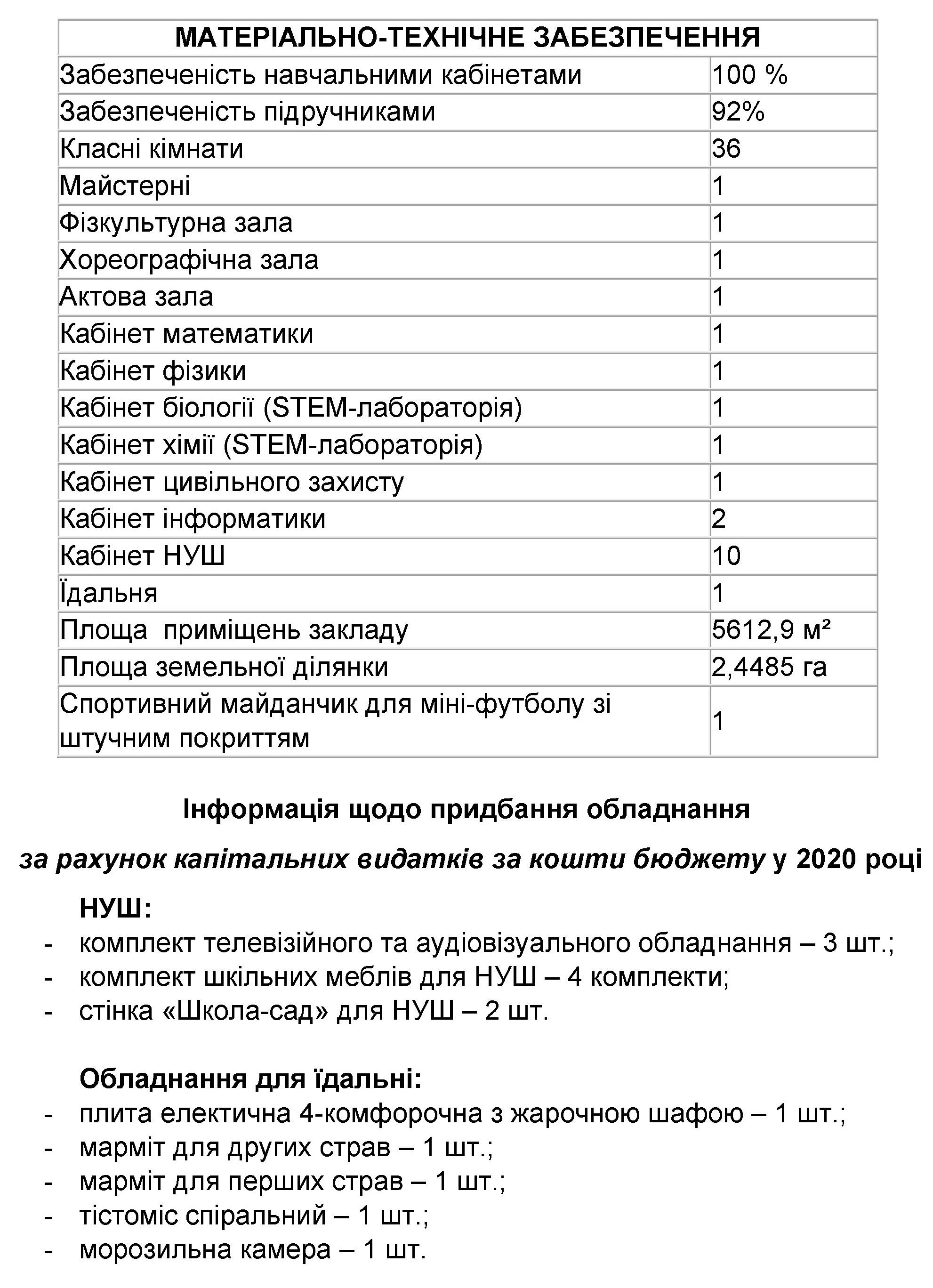 | МАТЕРІАЛЬНО-ТЕХНІЧНЕ ЗАБЕЗПЕЧЕННЯ | |
|---|---|
| Забезпеченість навчальними кабінетами | 100 % |
| Забезпеченість підручниками | 92% |
| Класні кімнати | 36 |
| Майстерні | 1 |
| Фізкультурна зала | 1 |
| Хореографічна зала | 1 |
| Актова зала | 1 |
| Кабінет математики | 1 |
| Кабінет фізики | 1 |
| Кабінет біології (STEM-лабораторія) | 1 |
| Кабінет хімії (STEM-лабораторія) | 1 |
| Кабінет цивільного захисту | 1 |
| Кабінет інформатики | 2 |
| Кабінет НУШ | 10 |
| Їдальня | 1 |
| Площа приміщень закладу | 5612,9 м² |
| Площа земельної ділянки | 2,4485 га |
| Спортивний майданчик для міні-футболу зі штучним покриттям | 1 |

Інформація щодо придбання обладнання

за рахунок капітальних видатків за кошти бюджету у 2020 році

НУШ:
- комплект телевізійного та аудіовізуального обладнання – 3 шт.;
- комплект шкільних меблів для НУШ – 4 комплекти;
- стінка «Школа-сад» для НУШ – 2 шт.

Обладнання для їдальні:
- плита електична 4-комфорочна з жарочною шафою – 1 шт.;
- марміт для других страв – 1 шт.;
- марміт для перших страв – 1 шт.;
- тістоміс спіральний – 1 шт.;
- морозильна камера – 1 шт.